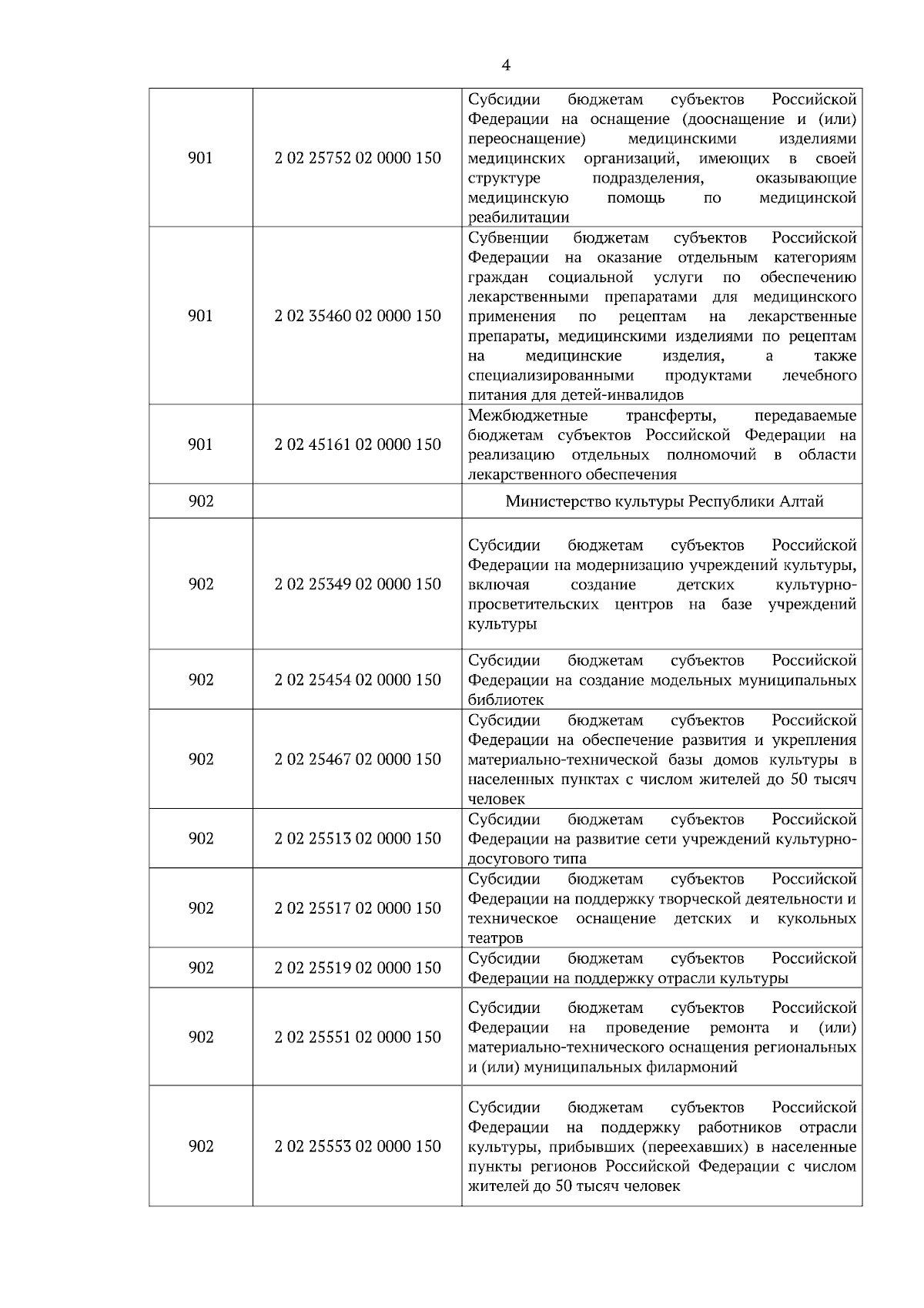 4

| | | |
|---|---|---|
| 901 | 2 02 25752 02 0000 150 | Субсидии бюджетам субъектов Российской Федерации на оснащение (дооснащение и (или) переоснащение) медицинскими изделиями медицинских организаций, имеющих в своей структуре подразделения, оказывающие медицинскую помощь по медицинской реабилитации |
| 901 | 2 02 35460 02 0000 150 | Субвенции бюджетам субъектов Российской Федерации на оказание отдельным категориям граждан социальной услуги по обеспечению лекарственными препаратами для медицинского применения по рецептам на лекарственные препараты, медицинскими изделиями по рецептам на медицинские изделия, а также специализированными продуктами лечебного питания для детей-инвалидов |
| 901 | 2 02 45161 02 0000 150 | Межбюджетные трансферты, передаваемые бюджетам субъектов Российской Федерации на реализацию отдельных полномочий в области лекарственного обеспечения |
| 902 | | Министерство культуры Республики Алтай |
| 902 | 2 02 25349 02 0000 150 | Субсидии бюджетам субъектов Российской Федерации на модернизацию учреждений культуры, включая создание детских культурно-просветительских центров на базе учреждений культуры |
| 902 | 2 02 25454 02 0000 150 | Субсидии бюджетам субъектов Российской Федерации на создание модельных муниципальных библиотек |
| 902 | 2 02 25467 02 0000 150 | Субсидии бюджетам субъектов Российской Федерации на обеспечение развития и укрепления материально-технической базы домов культуры в населенных пунктах с числом жителей до 50 тысяч человек |
| 902 | 2 02 25513 02 0000 150 | Субсидии бюджетам субъектов Российской Федерации на развитие сети учреждений культурно-досугового типа |
| 902 | 2 02 25517 02 0000 150 | Субсидии бюджетам субъектов Российской Федерации на поддержку творческой деятельности и техническое оснащение детских и кукольных театров |
| 902 | 2 02 25519 02 0000 150 | Субсидии бюджетам субъектов Российской Федерации на поддержку отрасли культуры |
| 902 | 2 02 25551 02 0000 150 | Субсидии бюджетам субъектов Российской Федерации на проведение ремонта и (или) материально-технического оснащения региональных и (или) муниципальных филармоний |
| 902 | 2 02 25553 02 0000 150 | Субсидии бюджетам субъектов Российской Федерации на поддержку работников отрасли культуры, прибывших (переехавших) в населенные пункты регионов Российской Федерации с числом жителей до 50 тысяч человек |